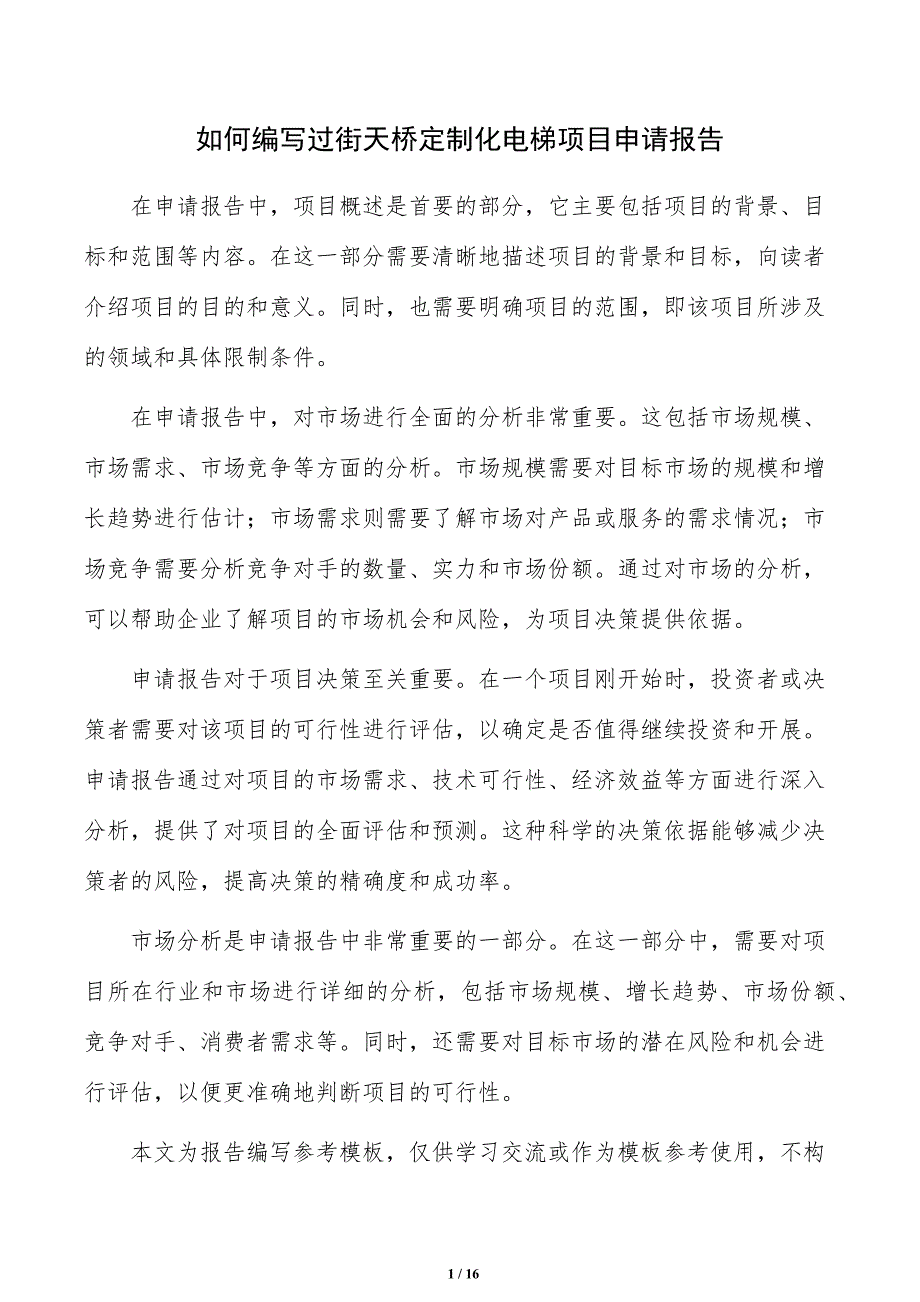 如何编写过街天桥定制化电梯项目申请报告

在申请报告中，项目概述是首要的部分，它主要包括项目的背景、目标和范围等内容。在这一部分需要清晰地描述项目的背景和目标，向读者介绍项目的目的和意义。同时，也需要明确项目的范围，即该项目所涉及的领域和具体限制条件。

在申请报告中，对市场进行全面的分析非常重要。这包括市场规模、市场需求、市场竞争等方面的分析。市场规模需要对目标市场的规模和增长趋势进行估计；市场需求则需要了解市场对产品或服务的需求情况；市场竞争需要分析竞争对手的数量、实力和市场份额。通过对市场的分析，可以帮助企业了解项目的市场机会和风险，为项目决策提供依据。

申请报告对于项目决策至关重要。在一个项目刚开始时，投资者或决策者需要对该项目的可行性进行评估，以确定是否值得继续投资和开展。申请报告通过对项目的市场需求、技术可行性、经济效益等方面进行深入分析，提供了对项目的全面评估和预测。这种科学的决策依据能够减少决策者的风险，提高决策的精确度和成功率。

市场分析是申请报告中非常重要的一部分。在这一部分中，需要对项目所在行业和市场进行详细的分析，包括市场规模、增长趋势、市场份额、竞争对手、消费者需求等。同时，还需要对目标市场的潜在风险和机会进行评估，以便更准确地判断项目的可行性。

本文为报告编写参考模板，仅供学习交流或作为模板参考使用，不构

1 / 16